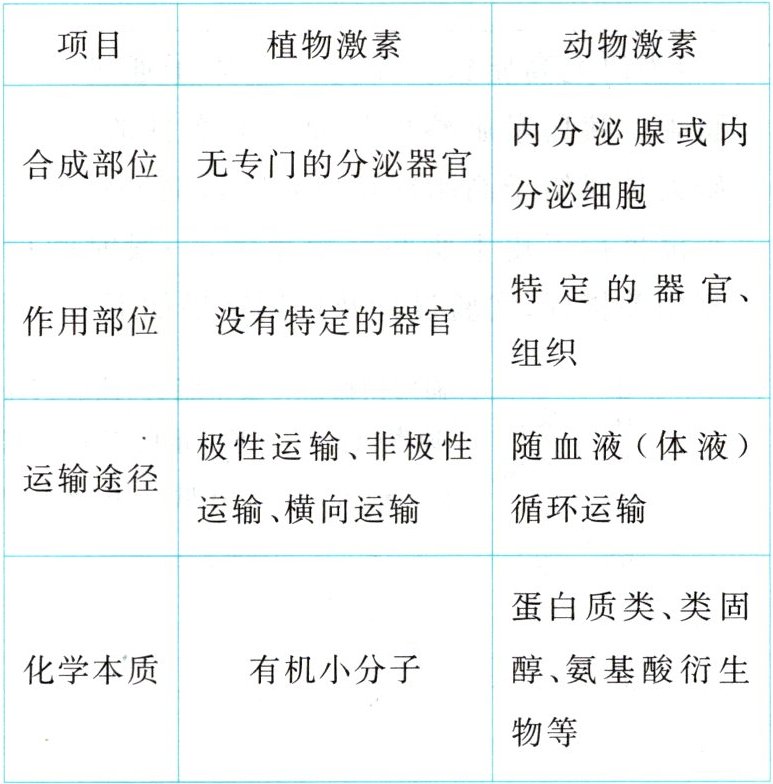 | 项目 | 植物激素 | 动物激素 |
|---|---|---|
| 合成部位 | 无专门的分泌器官 | 内分泌腺或内分泌细胞 |
| 作用部位 | 没有特定的器官 | 特定的器官、组织 |
| 运输途径 | 极性运输、非极性运输、横向运输 | 随血液（体液）循环运输 |
| 化学本质 | 有机小分子 | 蛋白质类、类固醇、氨基酸衍生物等 |